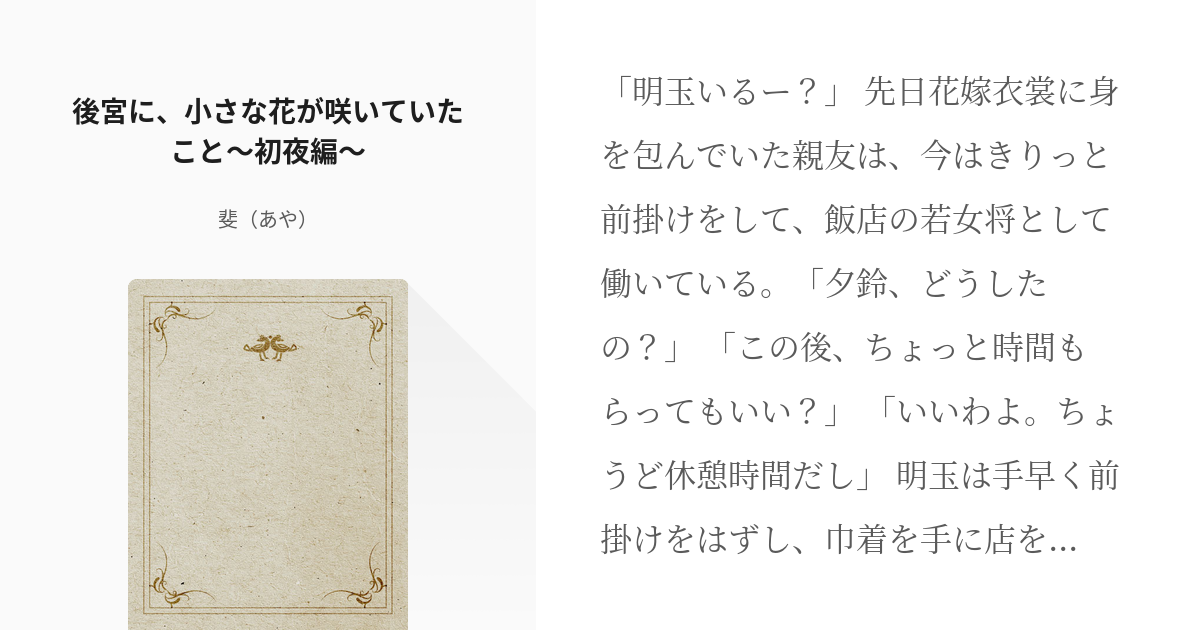 後宮に、小さな花が咲いていたこと〜初夜編〜

斐（あや）

「明玉いるー？」 先日花嫁衣裳に身を包んでいた親友は、今はきりっと前掛けをして、飯店の若女将として働いている。「夕鈴、どうしたの？」 「この後、ちょっと時間もらってもいい？」 「いいわよ。ちょうど休憩時間だし」 明玉は手早く前掛けをはずし、巾着を手に店を...